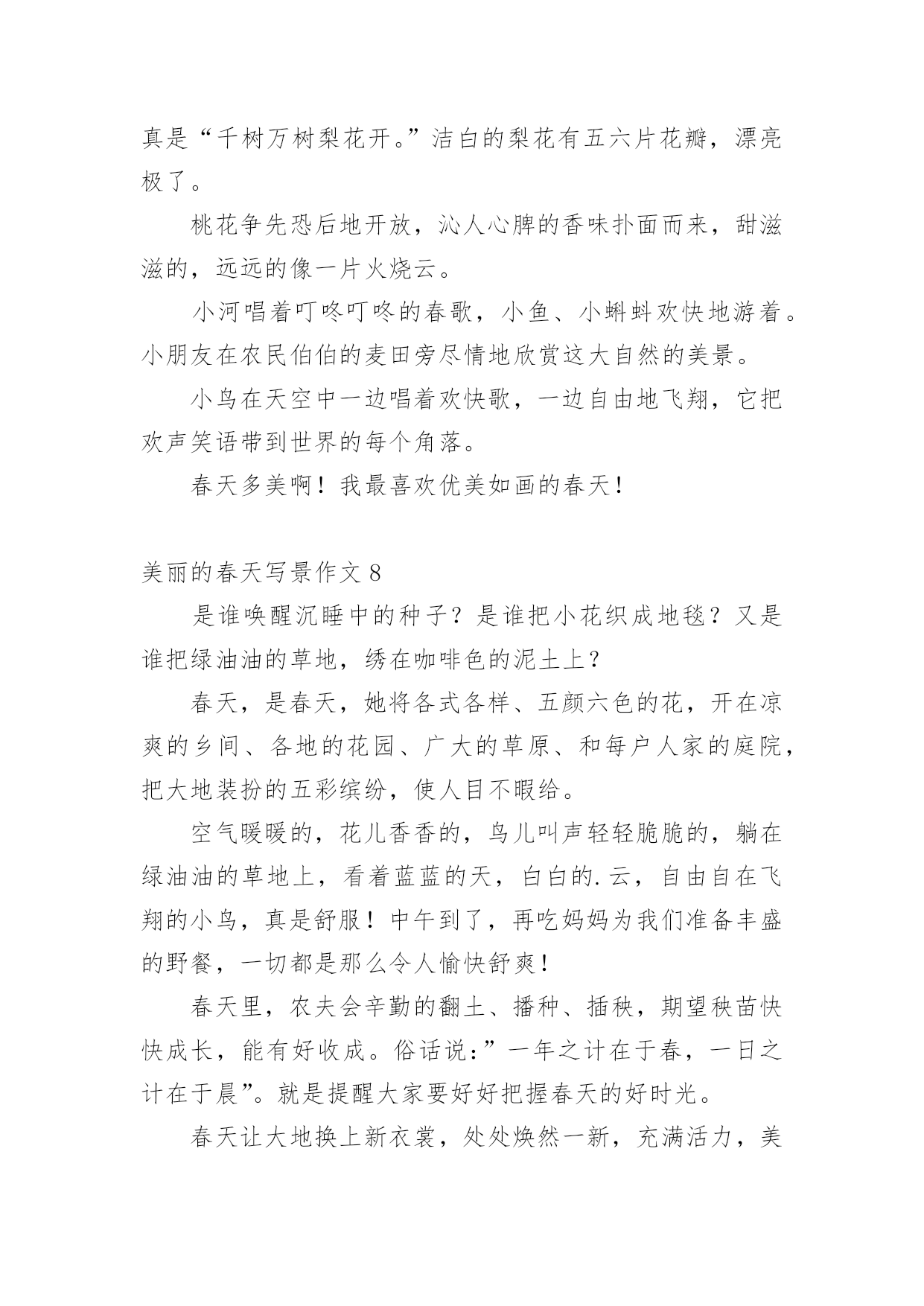 真是“千树万树梨花开。”洁白的梨花有五六片花瓣，漂亮极了。

桃花争先恐后地开放，沁人心脾的香味扑面而来，甜滋滋的，远远的像一片火烧云。

小河唱着叮咚叮咚的春歌，小鱼、小蝌蚪欢快地游着。小朋友在农民伯伯的麦田旁尽情地欣赏这大自然的美景。

小鸟在天空中一边唱着欢快歌，一边自由地飞翔，它把欢声笑语带到世界的每个角落。

春天多美啊！我最喜欢优美如画的春天！

美丽的春天写景作文 8

是谁唤醒沉睡中的种子？是谁把小花织成地毯？又是谁把绿油油的草地，绣在咖啡色的泥土上？

春天，是春天，她将各式各样、五颜六色的花，开在凉爽的乡间、各地的花园、广大的草原、和每户人家的庭院，把大地装扮的五彩缤纷，使人目不暇给。

空气暖暖的，花儿香香的，鸟儿叫声轻轻脆脆的，躺在绿油油的草地上，看着蓝蓝的天，白白的.云，自由自在飞翔的小鸟，真是舒服！中午到了，再吃妈妈为我们准备丰盛的野餐，一切都是那么令人愉快舒爽！

春天里，农夫会辛勤的翻土、播种、插秧，期望秧苗快快成长，能有好收成。俗话说：”一年之计在于春，一日之计在于晨”。就是提醒大家要好好把握春天的好时光。

春天让大地换上新衣裳，处处焕然一新，充满活力，美